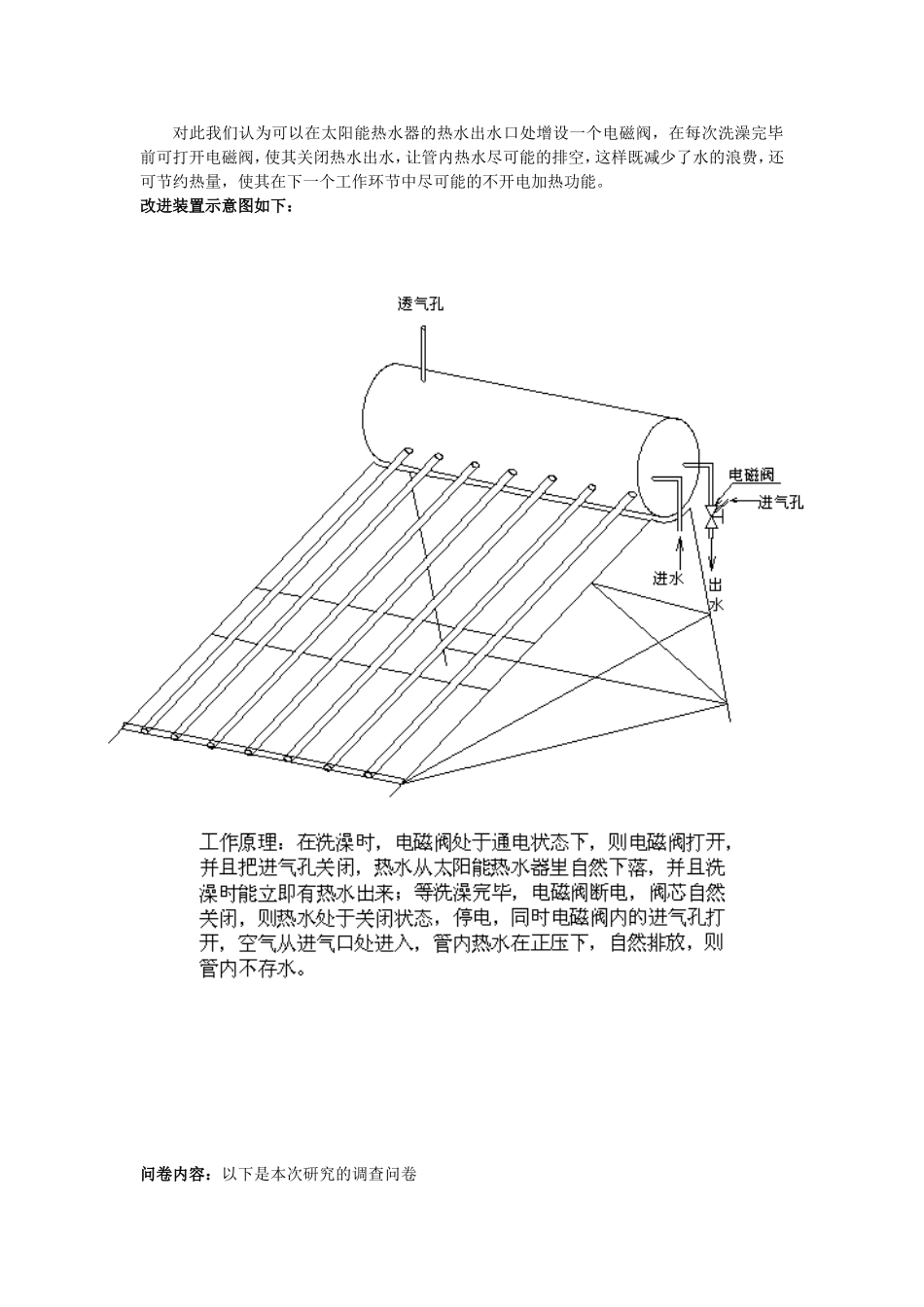 对此我们认为可以在太阳能热水器的热水出水口处增设一个电磁阀，在每次洗澡完毕前可打开电磁阀，使其关闭热水出水，让管内热水尽可能的排空，这样既减少了水的浪费，还可节约热量，使其在下一个工作环节中尽可能的不开电加热功能。

改进装置示意图如下：

透气孔

电磁阀

进气孔

进水

出水

工作原理：在洗澡时，电磁阀处于通电状态下，则电磁阀打开，并且把进气孔关闭，热水从太阳能热水器里自然下落，并且洗澡时能立即有热水出来；等洗澡完毕，电磁阀断电，阀芯自然关闭，则热水处于关闭状态，停电，同时电磁阀内的进气孔打开，空气从进气口处进入，管内热水在正压下，自然排放，则管内不存水。

问卷内容：以下是本次研究的调查问卷